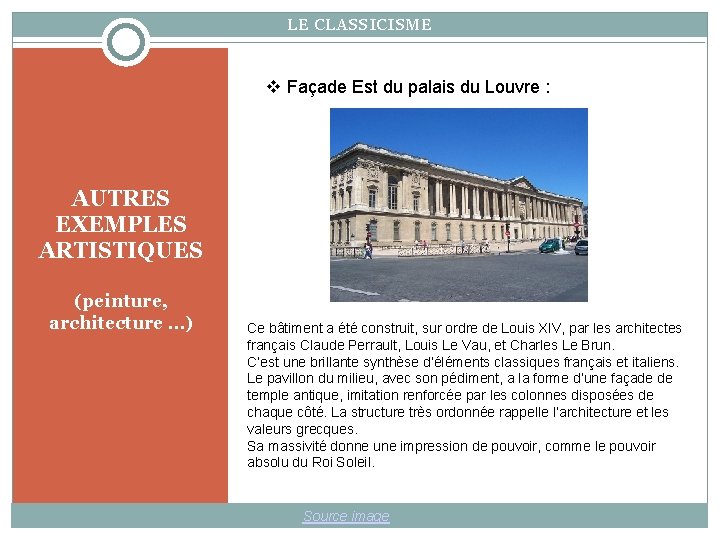 LE CLASSICISME

AUTRES EXEMPLES ARTISTIQUES

(peinture, architecture …)

❖ Façade Est du palais du Louvre :

Ce bâtiment a été construit, sur ordre de Louis XIV, par les architectes français Claude Perrault, Louis Le Vau, et Charles Le Brun.
C'est une brillante synthèse d'éléments classiques français et italiens. Le pavillon du milieu, avec son pédiment, a la forme d'une façade de temple antique, imitation renforcée par les colonnes disposées de chaque côté. La structure très ordonnée rappelle l'architecture et les valeurs grecques.
Sa massivité donne une impression de pouvoir, comme le pouvoir absolu du Roi Soleil.

Source image